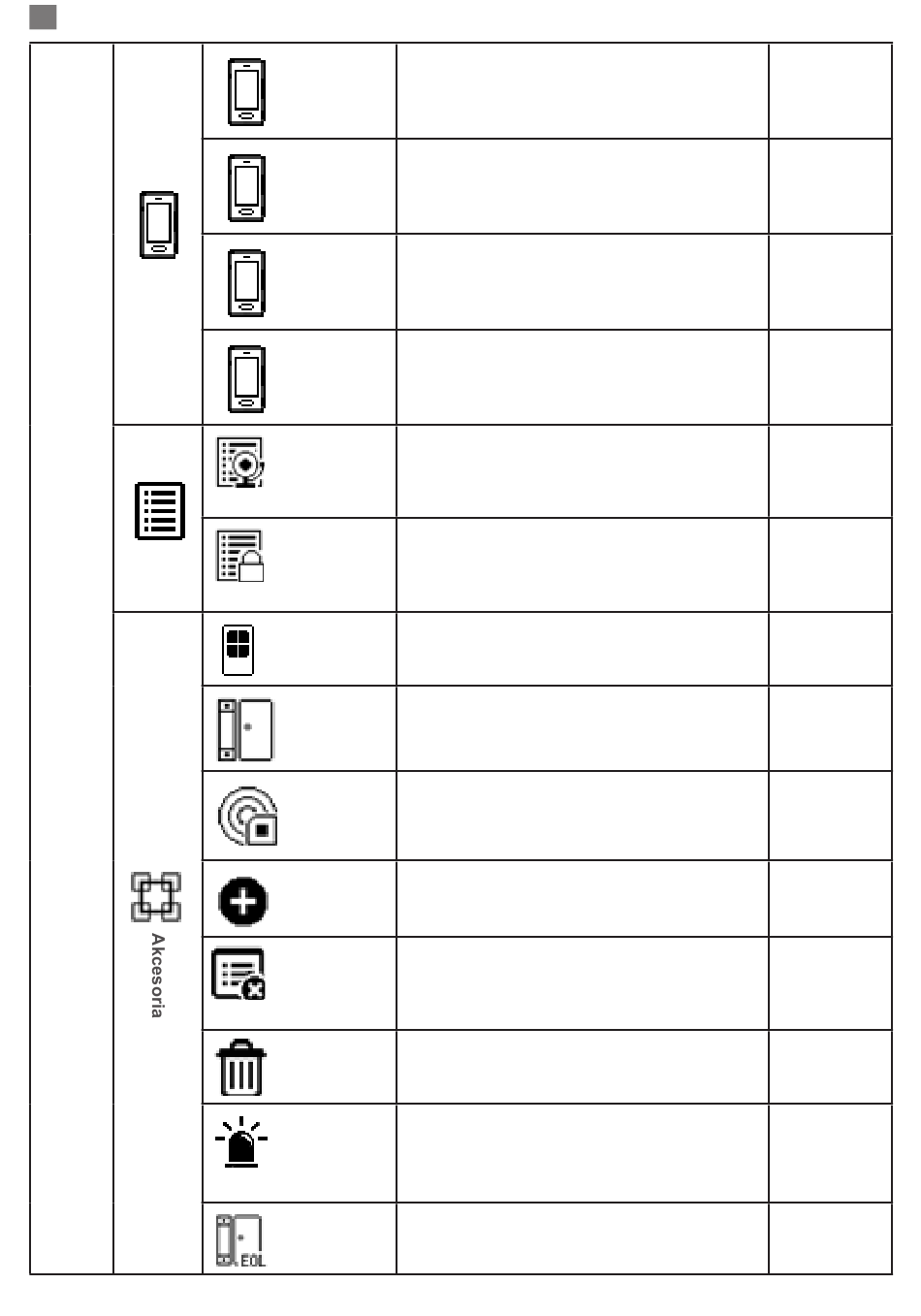 Akcesoria

EOL